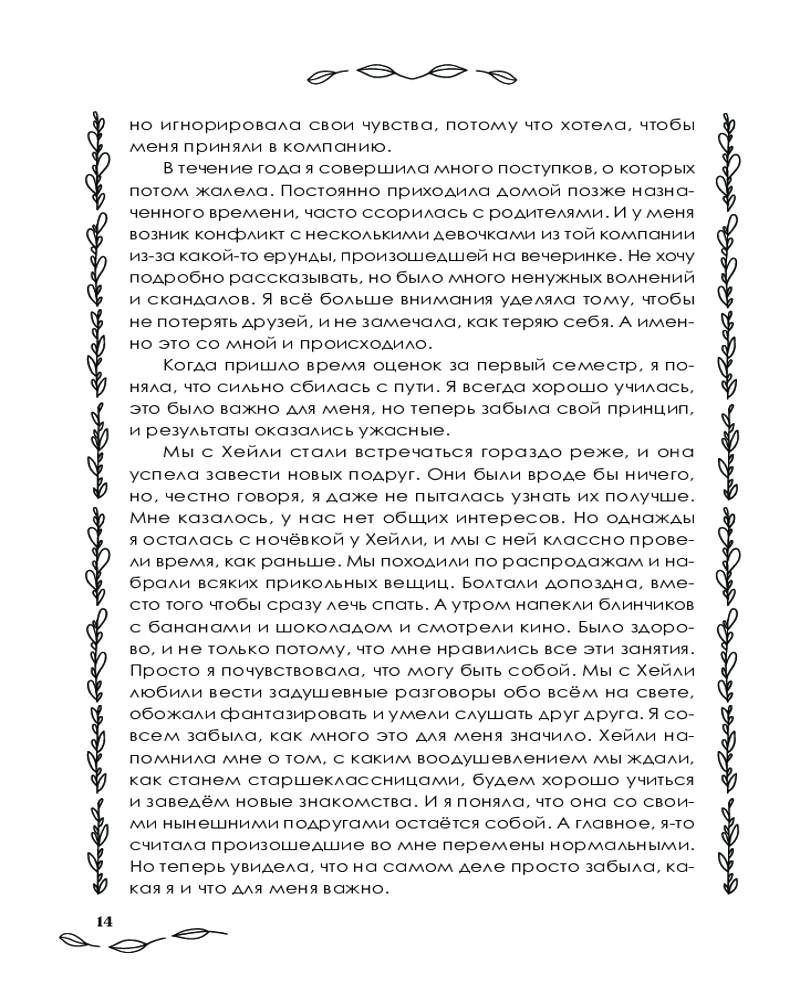 но игнорировала свои чувства, потому что хотела, чтобы меня приняли в компанию.

В течение года я совершила много поступков, о которых потом жалела. Постоянно приходила домой позже назначенного времени, часто ссорилась с родителями. И у меня возник конфликт с несколькими девочками из той компании из-за какой-то ерунды, произошедшей на вечеринке. Не хочу подробно рассказывать, но было много ненужных волнений и скандалов. Я всё больше внимания уделяла тому, чтобы не потерять друзей, и не замечала, как теряю себя. А именно это со мной и происходило.

Когда пришло время оценок за первый семестр, я поняла, что сильно сбилась с пути. Я всегда хорошо училась, это было важно для меня, но теперь забыла свой принцип, и результаты оказались ужасные.

Мы с Хейли стали встречаться гораздо реже, и она успела завести новых подруг. Они были вроде бы ничего, но, честно говоря, я даже не пыталась узнать их получше. Мне казалось, у нас нет общих интересов. Но однажды я осталась с ночёвкой у Хейли, и мы с ней классно провели время, как раньше. Мы походили по распродажам и набрали всяких прикольных вещиц. Болтали допоздна, вместо того чтобы сразу лечь спать. А утром напекли блинчиков с бананами и шоколадом и смотрели кино. Было здорово, и не только потому, что мне нравились все эти занятия. Просто я почувствовала, что могу быть собой. Мы с Хейли любили вести задушевные разговоры обо всём на свете, обожали фантазировать и умели слушать друг друга. Я совсем забыла, как много это для меня значило. Хейли напомнила мне о том, с каким воодушевлением мы ждали, как станем старшеклассницами, будем хорошо учиться и заведём новые знакомства. И я поняла, что она со своими нынешними подругами остаётся собой. А главное, я-то считала произошедшие во мне перемены нормальными. Но теперь увидела, что на самом деле просто забыла, какая я и что для меня важно.

14